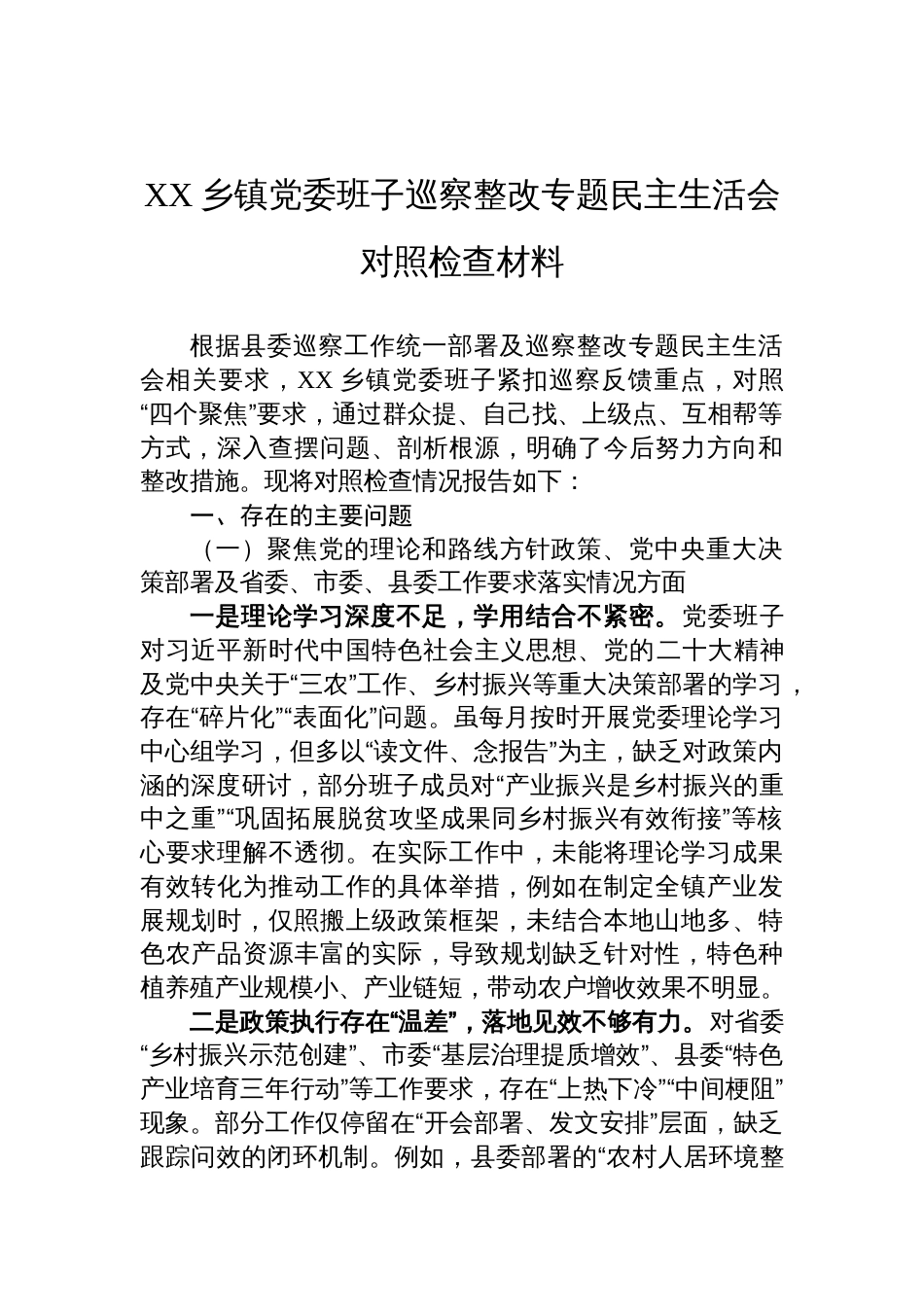 XX 乡镇党委班子巡察整改专题民主生活会对照检查材料

根据县委巡察工作统一部署及巡察整改专题民主生活会相关要求，XX 乡镇党委班子紧扣巡察反馈重点，对照“四个聚焦”要求，通过群众提、自己找、上级点、互相帮等方式，深入查摆问题、剖析根源，明确了今后努力方向和整改措施。现将对照检查情况报告如下：

一、存在的主要问题

（一）聚焦党的理论和路线方针政策、党中央重大决策部署及省委、市委、县委工作要求落实情况方面

一是理论学习深度不足，学用结合不紧密。党委班子对习近平新时代中国特色社会主义思想、党的二十大精神及党中央关于“三农”工作、乡村振兴等重大决策部署的学习，存在“碎片化”“表面化”问题。虽每月按时开展党委理论学习中心组学习，但多以“读文件、念报告”为主，缺乏对政策内涵的深度研讨，部分班子成员对“产业振兴是乡村振兴的重中之重”“巩固拓展脱贫攻坚成果同乡村振兴有效衔接”等核心要求理解不透彻。在实际工作中，未能将理论学习成果有效转化为推动工作的具体举措，例如在制定全镇产业发展规划时，仅照搬上级政策框架，未结合本地山地多、特色农产品资源丰富的实际，导致规划缺乏针对性，特色种植养殖产业规模小、产业链短，带动农户增收效果不明显。

二是政策执行存在“温差”，落地见效不够有力。对省委“乡村振兴示范创建”、市委“基层治理提质增效”、县委“特色产业培育三年行动”等工作要求，存在“上热下冷”“中间梗阻”现象。部分工作仅停留在“开会部署、发文安排”层面，缺乏跟踪问效的闭环机制。例如，县委部署的“农村人居环境整